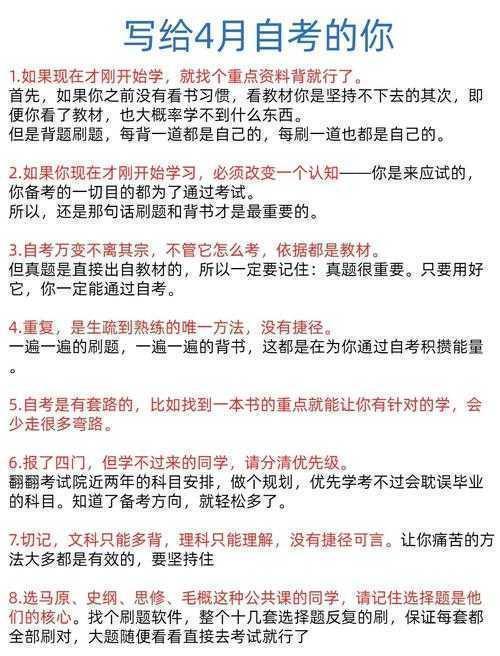 写给4月自考的你

1.如果现在才刚开始学，就找个重点资料背就行了。
首先，如果你之前没有看书习惯，看教材你是坚持不下去的其次，即便你看了教材，也大概率学不到什么东西。
但是背题刷题，每背一道都是自己的，每刷一道也都是自己的。

2.如果你现在才刚开始学习，必须改变一个认知——你是来应试的，你备考的一切目的都为了通过考试。
所以，还是那句话刷题和背书才是最重要的。

3.自考万变不离其宗，不管它怎么考，依据都是教材。
但真题是直接出自教材的，所以一定要记住：真题很重要。只要用好它，你一定能通过自考。

4.重复，是生疏到熟练的唯一方法，没有捷径。
一遍一遍的刷题，一遍一遍的背书，这都是在为你通过自考积攒能量。

5.自考是有套路的，比如找到一本书的重点就能让你有针对的学，会少走很多弯路。

6.报了四门，但学不过来的同学，请分清优先级。
翻翻考试院近两年的科目安排，做个规划，优先学考不过会耽误毕业的科目。知道了备考方向，就轻松多了。

7.切记，文科只能多背，理科只能理解，没有捷径可言。让你痛苦的方法大多都是有效的，要坚持住

8.选马原、史纲、思修、毛概这种公共课的同学，请记住选择题是他们的核心。找个刷题软件，整个十几套选择题反复的刷，保证每套都全部刷对，大题随便看看直接去考试就行了